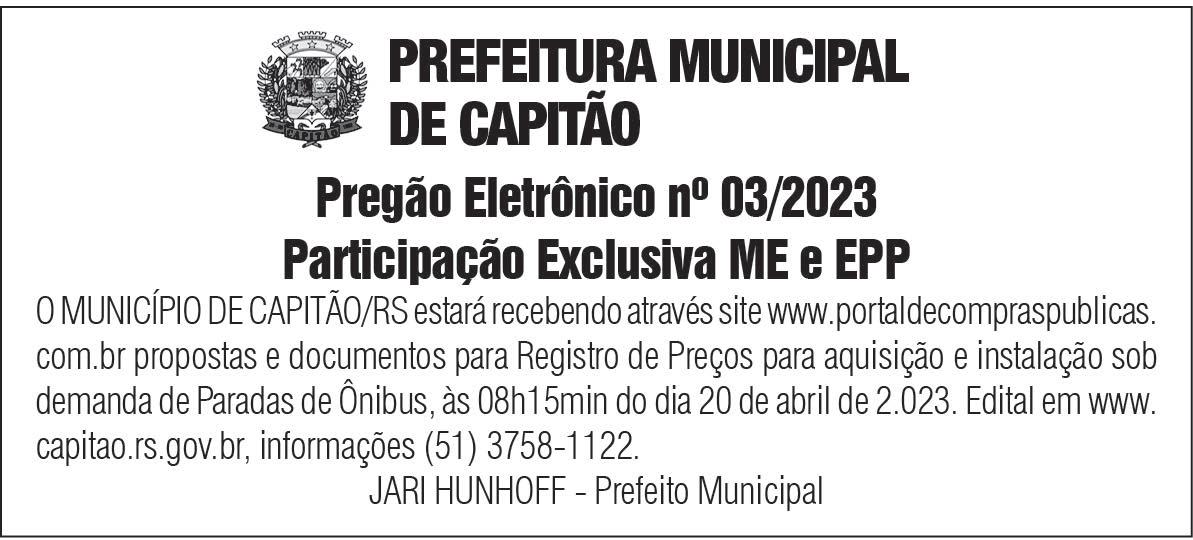 PREFEITURA MUNICIPAL
DE CAPITÃO

Pregão Eletrônico nº 03/2023
Participação Exclusiva ME e EPP

O MUNICÍPIO DE CAPITÃO/RS estará recebendo através site www.portaldecompraspublicas.com.br propostas e documentos para Registro de Preços para aquisição e instalação sob demanda de Paradas de Ônibus, às 08h15min do dia 20 de abril de 2.023. Edital em www.capitao.rs.gov.br, informações (51) 3758-1122.

JARI HUNHOFF - Prefeito Municipal